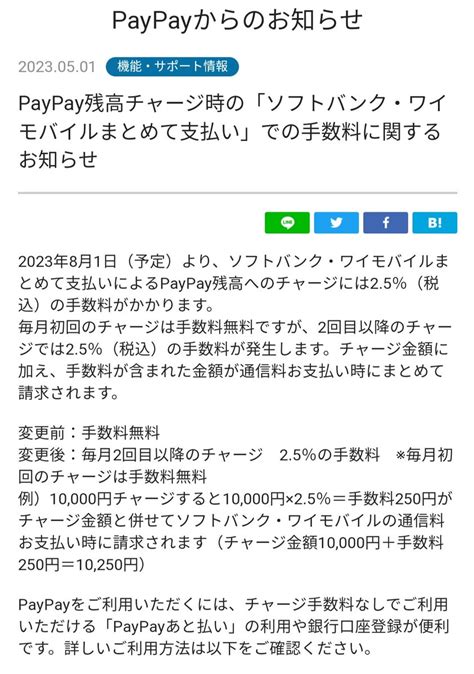 PayPayからのお知らせ

2023.05.01 機能・サポート情報

PayPay残高チャージ時の「ソフトバンク・ワイモバイルまとめて支払い」での手数料に関するお知らせ

LINE f B!

2023年8月1日（予定）より、ソフトバンク・ワイモバイルまとめて支払いによるPayPay残高へのチャージには2.5%（税込）の手数料がかかります。
毎月初回のチャージは手数料無料ですが、2回目以降のチャージでは2.5%（税込）の手数料が発生します。チャージ金額に加え、手数料が含まれた金額が通信料お支払い時にまとめて請求されます。

変更前：手数料無料
変更後：毎月2回目以降のチャージ　2.5%の手数料　※毎月初回のチャージは手数料無料
例）10,000円チャージすると10,000円×2.5%＝手数料250円がチャージ金額と併せてソフトバンク・ワイモバイルの通信料お支払い時に請求されます（チャージ金額10,000円＋手数料250円＝10,250円）

PayPayをご利用いただくには、チャージ手数料なしでご利用いただける「PayPayあと払い」の利用や銀行口座登録が便利です。詳しいご利用方法は以下をご確認ください。